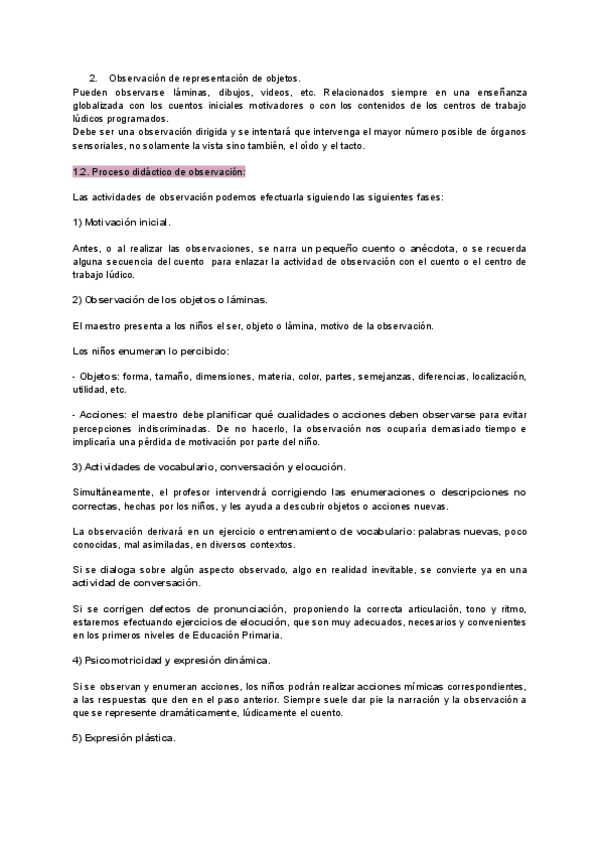 2. Observación de representación de objetos.
Pueden observarse láminas, dibujos, videos, etc. Relacionados siempre en una enseñanza globalizada con los cuentos iniciales motivadores o con los contenidos de los centros de trabajo lúdicos programados.
Debe ser una observación dirigida y se intentará que intervenga el mayor número posible de órganos sensoriales, no solamente la vista sino también, el oído y el tacto.

1.2. Proceso didáctico de observación:

Las actividades de observación podemos efectuarla siguiendo las siguientes fases:

1) Motivación inicial.

Antes, o al realizar las observaciones, se narra un pequeño cuento o anécdota, o se recuerda alguna secuencia del cuento para enlazar la actividad de observación con el cuento o el centro de trabajo lúdico.

2) Observación de los objetos o láminas.

El maestro presenta a los niños el ser, objeto o lámina, motivo de la observación.

Los niños enumeran lo percibido:

- Objetos: forma, tamaño, dimensiones, materia, color, partes, semejanzas, diferencias, localización, utilidad, etc.

- Acciones: el maestro debe planificar qué cualidades o acciones deben observarse para evitar percepciones indiscriminadas. De no hacerlo, la observación nos ocuparía demasiado tiempo e implicaría una pérdida de motivación por parte del niño.

3) Actividades de vocabulario, conversación y elocución.

Simultáneamente, el profesor intervendrá corrigiendo las enumeraciones o descripciones no correctas, hechas por los niños, y les ayuda a descubrir objetos o acciones nuevas.

La observación derivará en un ejercicio o entrenamiento de vocabulario: palabras nuevas, poco conocidas, mal asimiladas, en diversos contextos.

Si se dialoga sobre algún aspecto observado, algo en realidad inevitable, se convierte ya en una actividad de conversación.

Si se corrigen defectos de pronunciación, proponiendo la correcta articulación, tono y ritmo, estaremos efectuando ejercicios de elocución, que son muy adecuados, necesarios y convenientes en los primeros niveles de Educación Primaria.

4) Psicomotricidad y expresión dinámica.

Si se observan y enumeran acciones, los niños podrán realizar acciones mímicas correspondientes, a las respuestas que den en el paso anterior. Siempre suele dar pie la narración y la observación a que se represente dramáticamente, lúdicamente el cuento.

5) Expresión plástica.